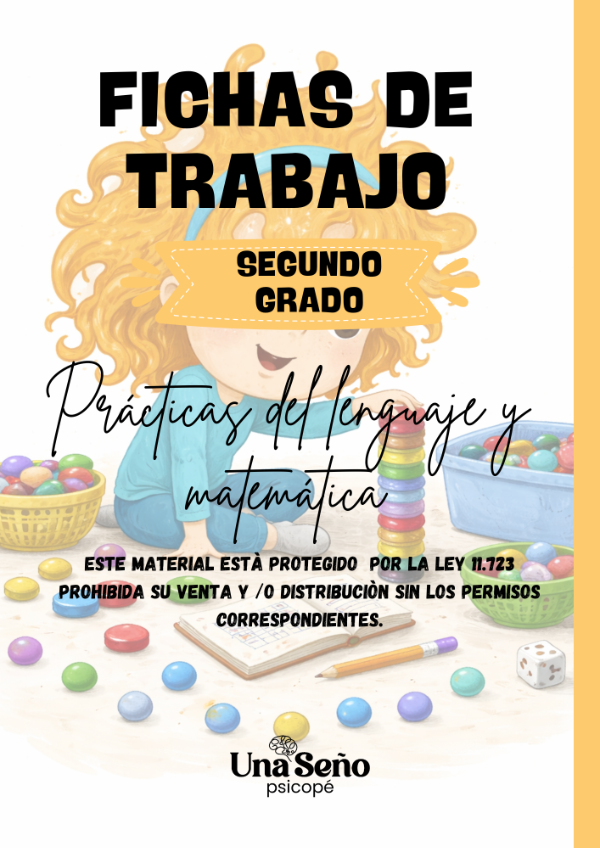 FICHAS DE TRABAJO

SEGUNDO GRADO

Prácticas del lenguaje y matemática

ESTE MATERIAL ESTÀ PROTEGIDO POR LA LEY 11.723 PROHIBIDA SU VENTA Y /O DISTRIBUCIÒN SIN LOS PERMISOS CORRESPONDIENTES.

Una Seño
psicopé